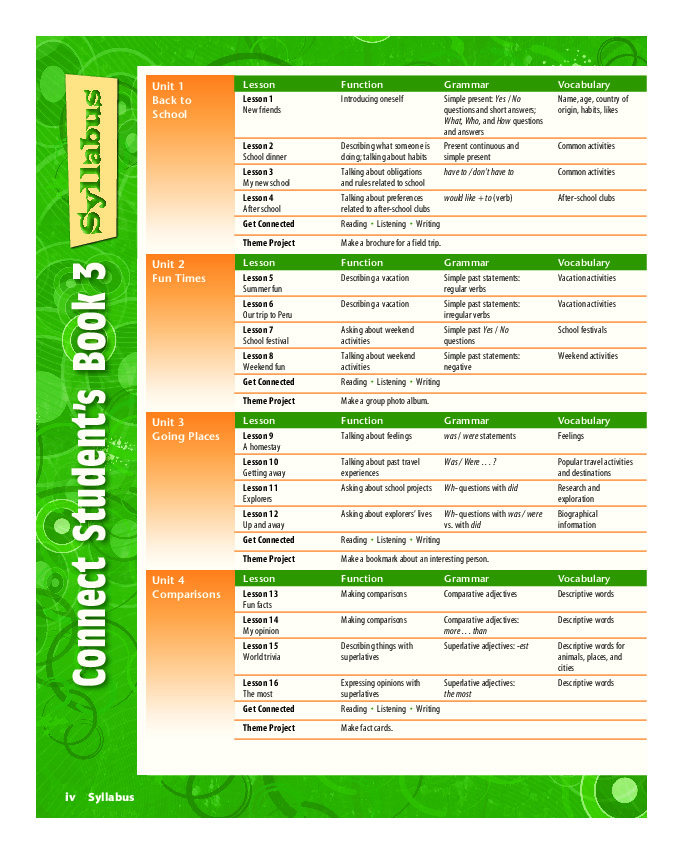 Syllabus

Connect Student's Book 3

Unit 1
Back to School

| Lesson | Function | Grammar | Vocabulary |
|---|---|---|---|
| Lesson 1 New friends | Introducing oneself | Simple present: Yes / No questions and short answers; What, Who, and How questions and answers | Name, age, country of origin, habits, likes |
| Lesson 2 School dinner | Describing what someone is doing; talking about habits | Present continuous and simple present | Common activities |
| Lesson 3 My new school | Talking about obligations and rules related to school | have to / don't have to | Common activities |
| Lesson 4 After school | Talking about preferences related to after-school clubs | would like + to (verb) | After-school clubs |
| Get Connected | Reading • Listening • Writing | | |
| Theme Project | Make a brochure for a field trip. | | |

Unit 2
Fun Times

| Lesson | Function | Grammar | Vocabulary |
|---|---|---|---|
| Lesson 5 Summer fun | Describing a vacation | Simple past statements: regular verbs | Vacation activities |
| Lesson 6 Our trip to Peru | Describing a vacation | Simple past statements: irregular verbs | Vacation activities |
| Lesson 7 School festival | Asking about weekend activities | Simple past Yes / No questions | School festivals |
| Lesson 8 Weekend fun | Talking about weekend activities | Simple past statements: negative | Weekend activities |
| Get Connected | Reading • Listening • Writing | | |
| Theme Project | Make a group photo album. | | |

Unit 3
Going Places

| Lesson | Function | Grammar | Vocabulary |
|---|---|---|---|
| Lesson 9 A homestay | Talking about feelings | was / were statements | Feelings |
| Lesson 10 Getting away | Talking about past travel experiences | Was / Were . . . ? | Popular travel activities and destinations |
| Lesson 11 Explorers | Asking about school projects | Wh- questions with did | Research and exploration |
| Lesson 12 Up and away | Asking about explorers' lives | Wh- questions with was / were vs. with did | Biographical information |
| Get Connected | Reading • Listening • Writing | | |
| Theme Project | Make a bookmark about an interesting person. | | |

Unit 4
Comparisons

| Lesson | Function | Grammar | Vocabulary |
|---|---|---|---|
| Lesson 13 Fun facts | Making comparisons | Comparative adjectives | Descriptive words |
| Lesson 14 My opinion | Making comparisons | Comparative adjectives: more . . . than | Descriptive words |
| Lesson 15 World trivia | Describing things with superlatives | Superlative adjectives: -est | Descriptive words for animals, places, and cities |
| Lesson 16 The most | Expressing opinions with superlatives | Superlative adjectives: the most | Descriptive words |
| Get Connected | Reading • Listening • Writing | | |
| Theme Project | Make fact cards. | | |

iv Syllabus